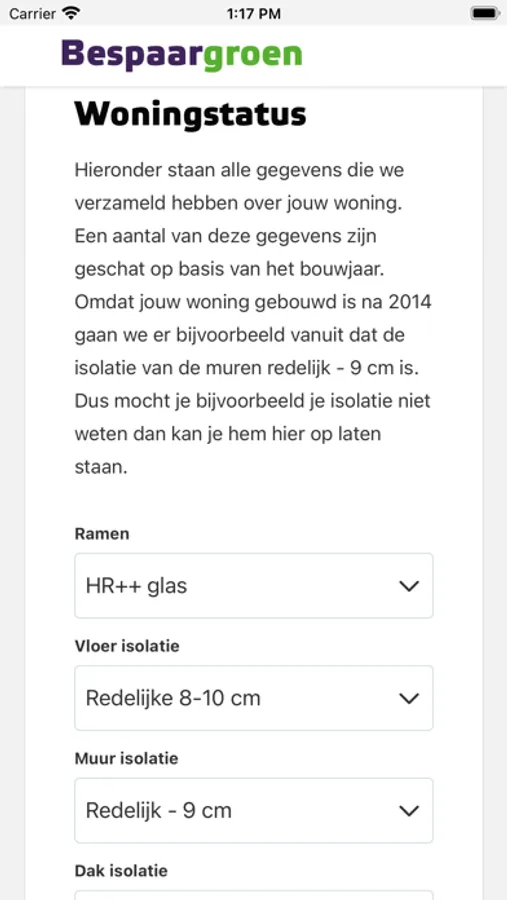 Carrier 1:17 PM

Bespaargroen

Woningstatus

Hieronder staan alle gegevens die we verzameld hebben over jouw woning. Een aantal van deze gegevens zijn geschat op basis van het bouwjaar. Omdat jouw woning gebouwd is na 2014 gaan we er bijvoorbeeld vanuit dat de isolatie van de muren redelijk - 9 cm is. Dus mocht je bijvoorbeeld je isolatie niet weten dan kan je hem hier op laten staan.

Ramen

HR++ glas

Vloer isolatie

Redelijke 8-10 cm

Muur isolatie

Redelijk - 9 cm

Dak isolatie